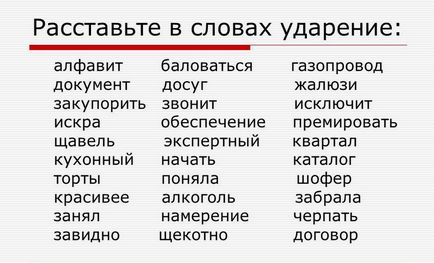 Расставьте в словах ударение:

алфавит
документ
закупорить
искра
щавель
кухонный
торты
красивее
занял
завидно

баловаться
досуг
звонит
обеспечение
экспертный
начать
поняла
алкоголь
намерение
щекотно

газопровод
жалюзи
исключит
премировать
квартал
каталог
шофер
забрала
черпать
договор